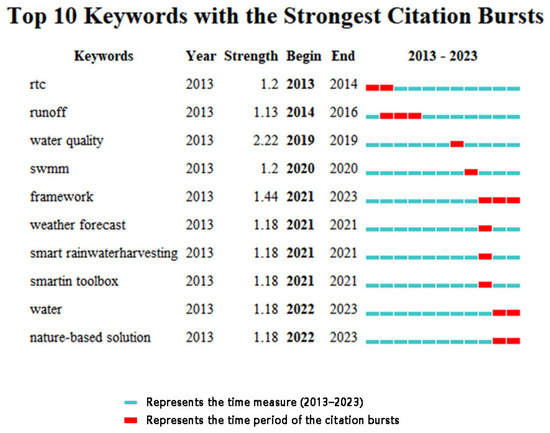 Top 10 Keywords with the Strongest Citation Bursts

| Keywords | Year | Strength | Begin | End | 2013 - 2023 |
|---|---|---|---|---|---|
| rtc | 2013 | 1.2 | 2013 | 2014 | |
| runoff | 2013 | 1.13 | 2014 | 2016 | |
| water quality | 2013 | 2.22 | 2019 | 2019 | |
| swmm | 2013 | 1.2 | 2020 | 2020 | |
| framework | 2013 | 1.44 | 2021 | 2023 | |
| weather forecast | 2013 | 1.18 | 2021 | 2021 | |
| smart rainwaterharvesting | 2013 | 1.18 | 2021 | 2021 | |
| smartin toolbox | 2013 | 1.18 | 2021 | 2021 | |
| water | 2013 | 1.18 | 2022 | 2023 | |
| nature-based solution | 2013 | 1.18 | 2022 | 2023 | |

Represents the time measure (2013–2023)
Represents the time period of the citation bursts